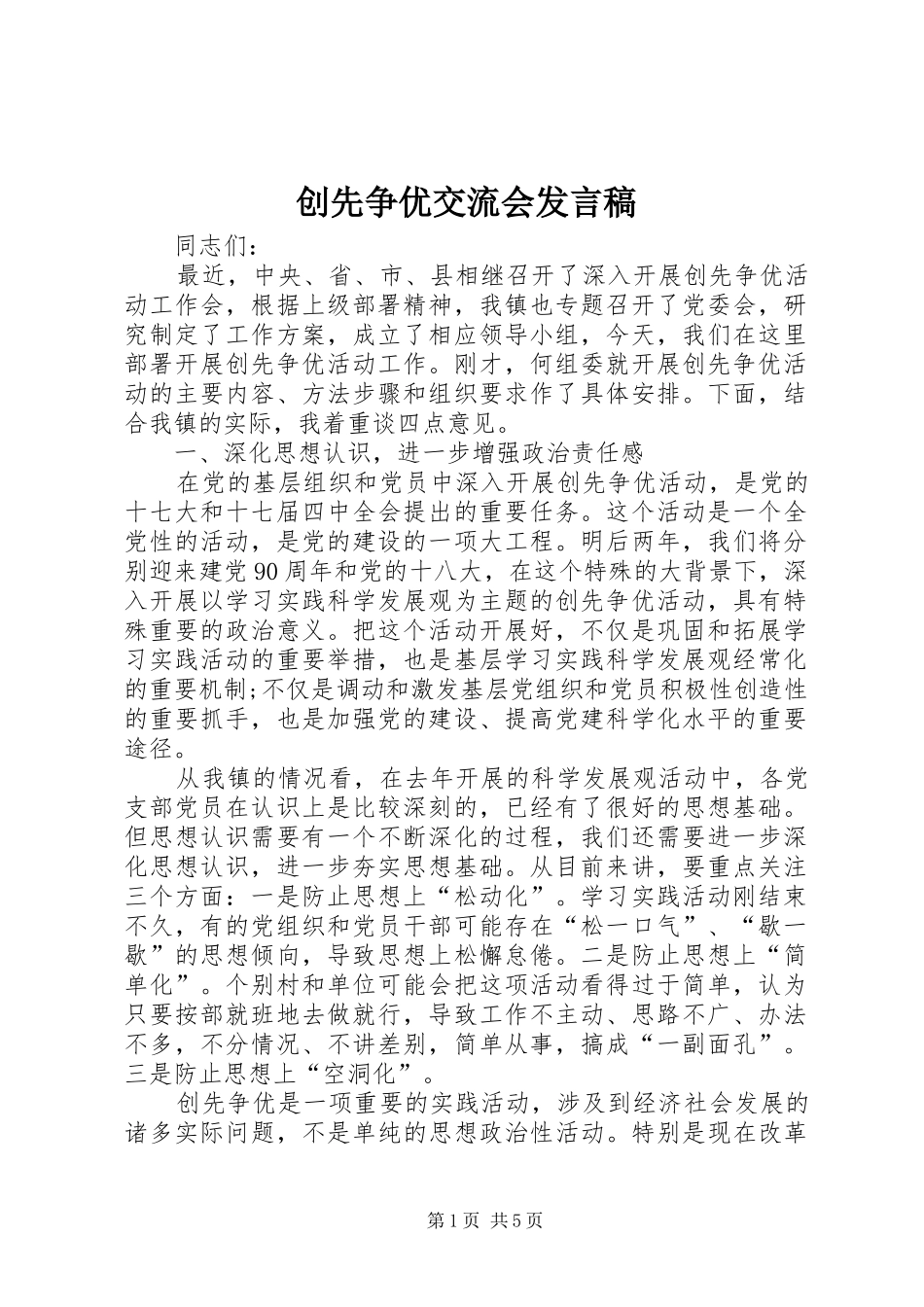 创先争优交流会发言稿

同志们：

最近，中央、省、市、县相继召开了深入开展创先争优活动工作会，根据上级部署精神，我镇也专题召开了党委会，研究制定了工作方案，成立了相应领导小组，今天，我们在这里部署开展创先争优活动工作。刚才，何组委就开展创先争优活动的主要内容、方法步骤和组织要求作了具体安排。下面，结合我镇的实际，我着重谈四点意见。

一、深化思想认识，进一步增强政治责任感

在党的基层组织和党员中深入开展创先争优活动，是党的十七大和十七届四中全会提出的重要任务。这个活动是一个全党性的活动，是党的建设的一项大工程。明后两年，我们将分别迎来建党90周年和党的十八大，在这个特殊的大背景下，深入开展以学习实践科学发展观为主题的创先争优活动，具有特殊重要的政治意义。把这个活动开展好，不仅是巩固和拓展学习实践活动的重要举措，也是基层学习实践科学发展观经常化的重要机制;不仅是调动和激发基层党组织和党员积极性创造性的重要抓手，也是加强党的建设、提高党建科学化水平的重要途径。

从我镇的情况看，在去年开展的科学发展观活动中，各党支部党员在认识上是比较深刻的，已经有了很好的思想基础。但思想认识需要有一个不断深化的过程，我们还需要进一步深化思想认识，进一步夯实思想基础。从目前来讲，要重点关注三个方面：一是防止思想上“松动化”。学习实践活动刚结束不久，有的党组织和党员干部可能存在“松一口气”、“歇一歇”的思想倾向，导致思想上松懈怠倦。二是防止思想上“简单化”。个别村和单位可能会把这项活动看得过于简单，认为只要按部就班地去做就行，导致工作不主动、思路不广、办法不多，不分情况、不讲差别，简单从事，搞成“一副面孔”。三是防止思想上“空洞化”。

创先争优是一项重要的实践活动，涉及到经济社会发展的诸多实际问题，不是单纯的思想政治性活动。特别是现在改革

第1页 共5页